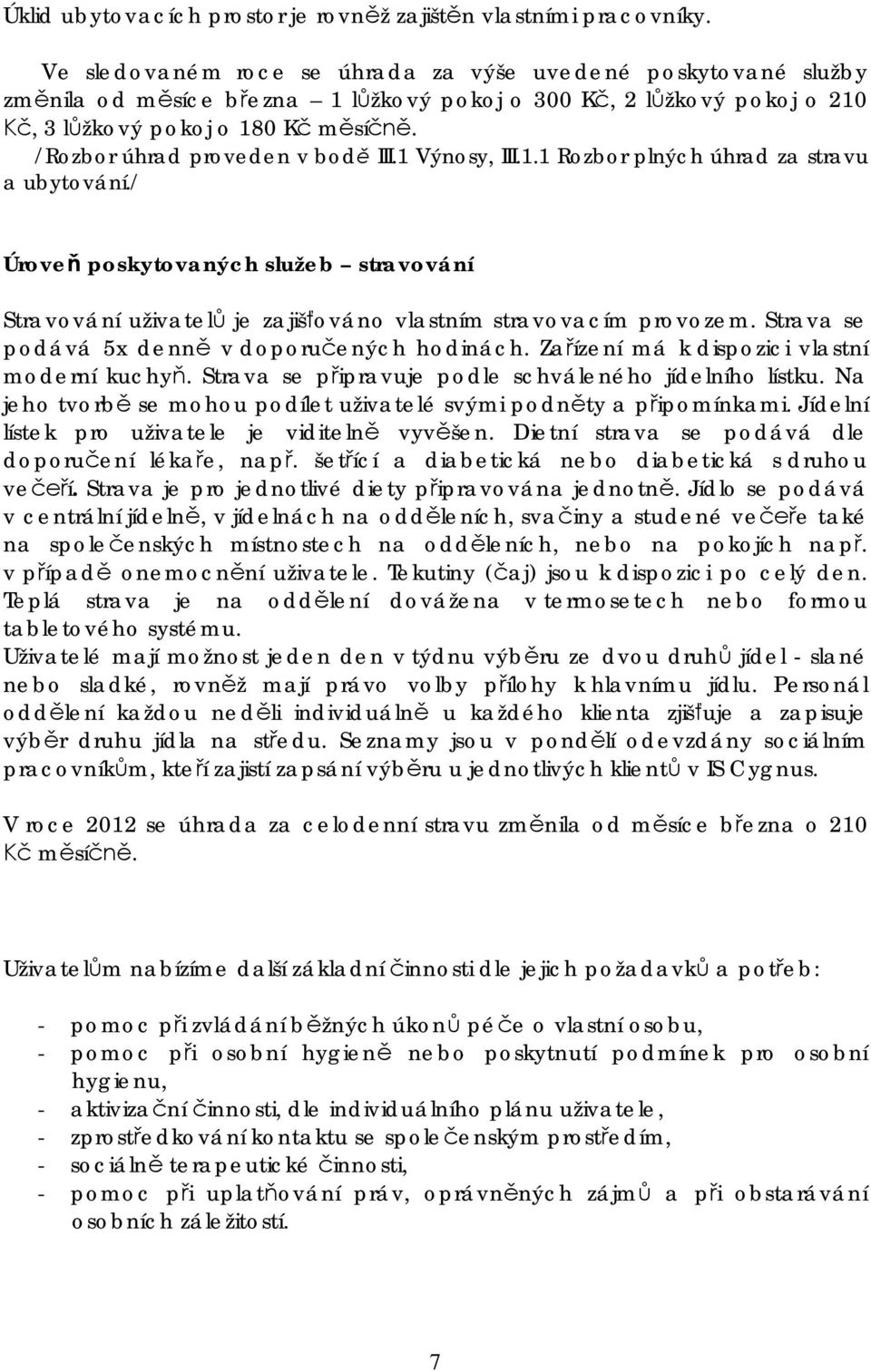 Úklid ubytovacích prostor je rovněž zajištěn vlastními pracovníky.

Ve sledovaném roce se úhrada za výše uvedené poskytované služby změnila od měsíce března – 1 lůžkový pokoj o 300 Kč, 2 lůžkový pokoj o 210 Kč, 3 lůžkový pokoj o 180 Kč měsíčně. /Rozbor úhrad proveden v bodě III.1 Výnosy, III.1.1 Rozbor plných úhrad za stravu a ubytování/

Úroveň poskytovaných služeb – stravování

Stravování uživatelů je zajišťováno vlastním stravovacím provozem. Strava se podává 5x denně v doporučených hodinách. Zařízení má k dispozici vlastní moderní kuchyň. Strava se připravuje podle schváleného jídelního lístku. Na jeho tvorbě se mohou podílet uživatelé svými podněty a připomínkami. Jídelní lístek pro uživatele je viditelně vyvěšen. Dietní strava se podává dle doporučení lékaře, např. šetřící a diabetická nebo diabetická s druhou večeří. Strava je pro jednotlivé diety připravována jednotně. Jídlo se podává v centrální jídelně, v jídelnách na odděleních, svačiny a studené večeře také na společenských místnostech na odděleních, nebo na pokojích např. v případě onemocnění uživatele. Tekutiny (čaj) jsou k dispozici po celý den. Teplá strava je na oddělení dovážena v termosetech nebo formou tabletového systému.
Uživatelé mají možnost jeden den v týdnu výběru ze dvou druhů jídel - slané nebo sladké, rovněž mají právo volby přílohy k hlavnímu jídlu. Personál oddělení každou neděli individuálně u každého klienta zjišťuje a zapisuje výběr druhu jídla na středu. Seznamy jsou v pondělí odevzdány sociálním pracovníkům, kteří zajistí zapsání výběru u jednotlivých klientů v IS Cygnus.

V roce 2012 se úhrada za celodenní stravu změnila od měsíce března o 210 Kč měsíčně.

Uživatelům nabízíme další základní činnosti dle jejich požadavků a potřeb:

- pomoc při zvládání běžných úkonů péče o vlastní osobu,
- pomoc při osobní hygieně nebo poskytnutí podmínek pro osobní hygienu,
- aktivizační činnosti, dle individuálního plánu uživatele,
- zprostředkování kontaktu se společenským prostředím,
- sociálně terapeutické činnosti,
- pomoc při uplatňování práv, oprávněných zájmů a při obstarávání osobních záležitostí.

7